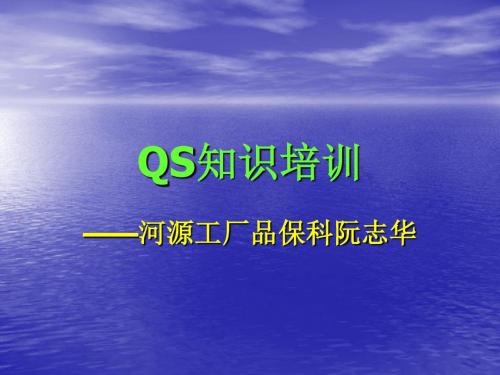 QS知识培训

——河源工厂品保科阮志华